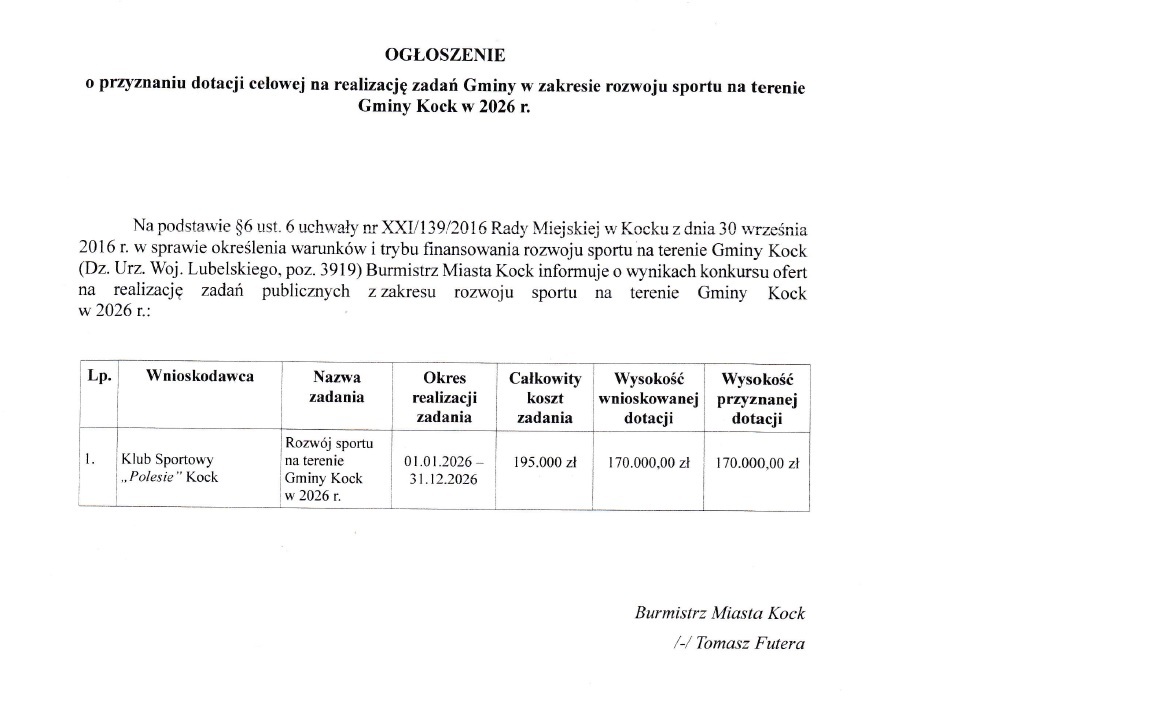 OGŁOSZENIE

o przyznaniu dotacji celowej na realizację zadań Gminy w zakresie rozwoju sportu na terenie Gminy Kock w 2026 r.

Na podstawie §6 ust. 6 uchwały nr XXI/139/2016 Rady Miejskiej w Kocku z dnia 30 września 2016 r. w sprawie określenia warunków i trybu finansowania rozwoju sportu na terenie Gminy Kock (Dz. Urz. Woj. Lubelskiego, poz. 3919) Burmistrz Miasta Kock informuje o wynikach konkursu ofert na realizację zadań publicznych z zakresu rozwoju sportu na terenie Gminy Kock w 2026 r.:

| Lp. | Wnioskodawca | Nazwa zadania | Okres realizacji zadania | Całkowity koszt zadania | Wysokość wnioskowanej dotacji | Wysokość przyznanej dotacji |
|---|---|---|---|---|---|---|
| 1. | Klub Sportowy „Polesie" Kock | Rozwój sportu na terenie Gminy Kock w 2026 r. | 01.01.2026 – 31.12.2026 | 195.000 zł | 170.000,00 zł | 170.000,00 zł |

Burmistrz Miasta Kock
/-/ Tomasz Futera